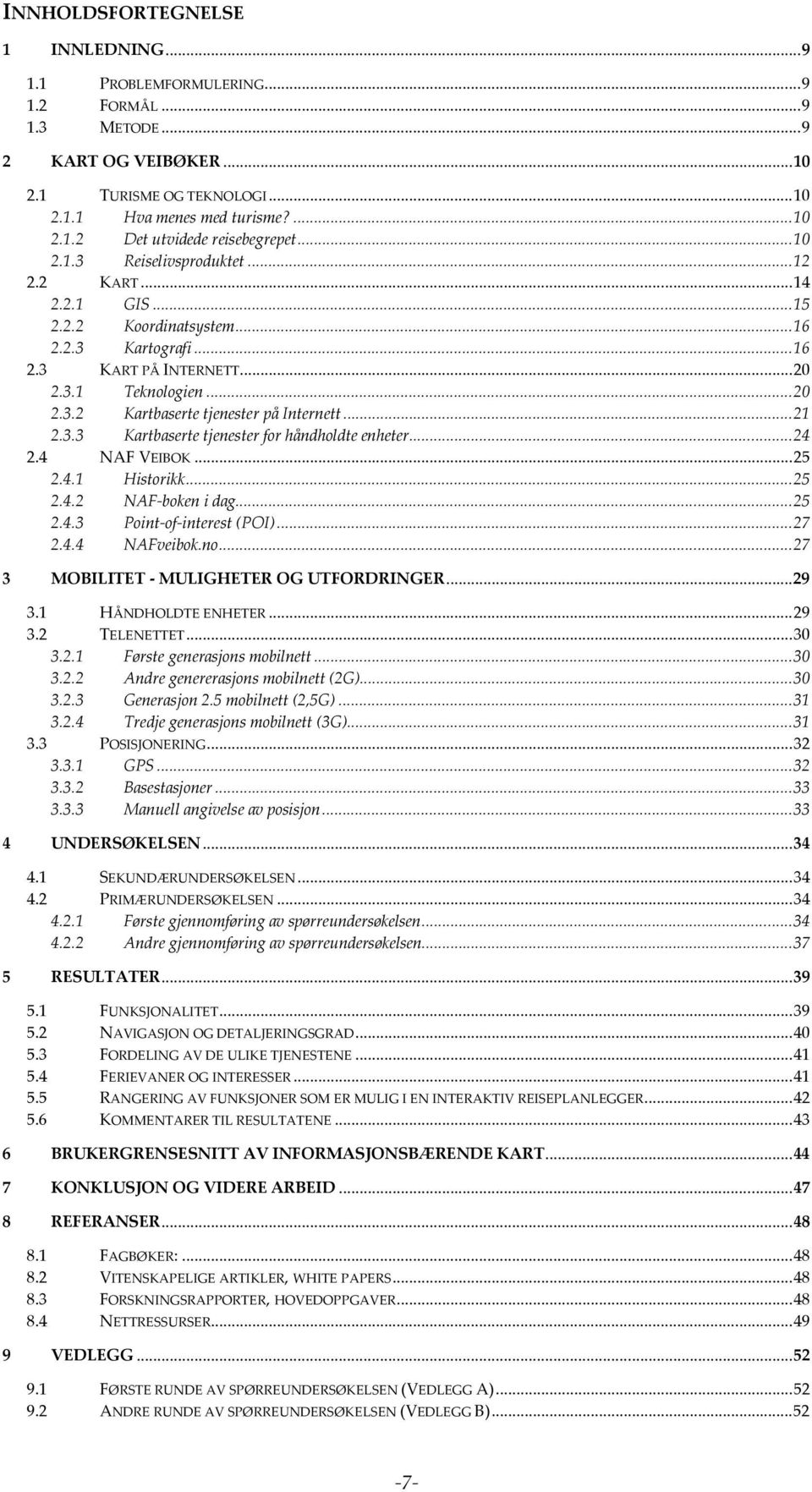 INNHOLDSFORTEGNELSE

1 INNLEDNING...9
1.1 PROBLEMFORMULERING...9
1.2 FORMÅL...9
1.3 METODE...9

2 KART OG VEIBØKER...10
2.1 TURISME OG TEKNOLOGI...10
2.1.1 Hva menes med turisme?...10
2.1.2 Det utvidede reisebegrepet...10
2.1.3 Reiselivsproduktet...12
2.2 KART...14
2.2.1 GIS...15
2.2.2 Koordinatsystem...16
2.2.3 Kartografi...16
2.3 KART PÅ INTERNETT...20
2.3.1 Teknologien...20
2.3.2 Kartbaserte tjenester på Internett...21
2.3.3 Kartbaserte tjenester for håndholdte enheter...24
2.4 NAF VEIBOK...25
2.4.1 Historikk...25
2.4.2 NAF-boken i dag...25
2.4.3 Point-of-interest (POI)...27
2.4.4 NAFveibok.no...27

3 MOBILITET - MULIGHETER OG UTFORDRINGER...29
3.1 HÅNDHOLDTE ENHETER...29
3.2 TELENETTET...30
3.2.1 Første generasjons mobilnett...30
3.2.2 Andre genererasjons mobilnett (2G)...30
3.2.3 Generasjon 2.5 mobilnett (2,5G)...31
3.2.4 Tredje generasjons mobilnett (3G)...31
3.3 POSISJONERING...32
3.3.1 GPS...32
3.3.2 Basestasjoner...33
3.3.3 Manuell angivelse av posisjon...33

4 UNDERSØKELSEN...34
4.1 SEKUNDÆRUNDERSØKELSEN...34
4.2 PRIMÆRUNDERSØKELSEN...34
4.2.1 Første gjennomføring av spørreundersøkelsen...34
4.2.2 Andre gjennomføring av spørreundersøkelsen...37

5 RESULTATER...39
5.1 FUNKSJONALITET...39
5.2 NAVIGASJON OG DETALJERINGSGRAD...40
5.3 FORDELING AV DE ULIKE TJENESTENE...41
5.4 FERIEVANER OG INTERESSER...41
5.5 RANGERING AV FUNKSJONER SOM ER MULIG I EN INTERAKTIV REISEPLANLEGGER...42
5.6 KOMMENTARER TIL RESULTATENE...43

6 BRUKERGRENSESNITT AV INFORMASJONSBÆRENDE KART...44

7 KONKLUSJON OG VIDERE ARBEID...47

8 REFERANSER...48
8.1 FAGBØKER:...48
8.2 VITENSKAPELIGE ARTIKLER, WHITE PAPERS...48
8.3 FORSKNINGSRAPPORTER, HOVEDOPPGAVER...48
8.4 NETTRESSURSER...49

9 VEDLEGG...52
9.1 FØRSTE RUNDE AV SPØRREUNDERSØKELSEN (VEDLEGG A)...52
9.2 ANDRE RUNDE AV SPØRREUNDERSØKELSEN (VEDLEGG B)...52

-7-